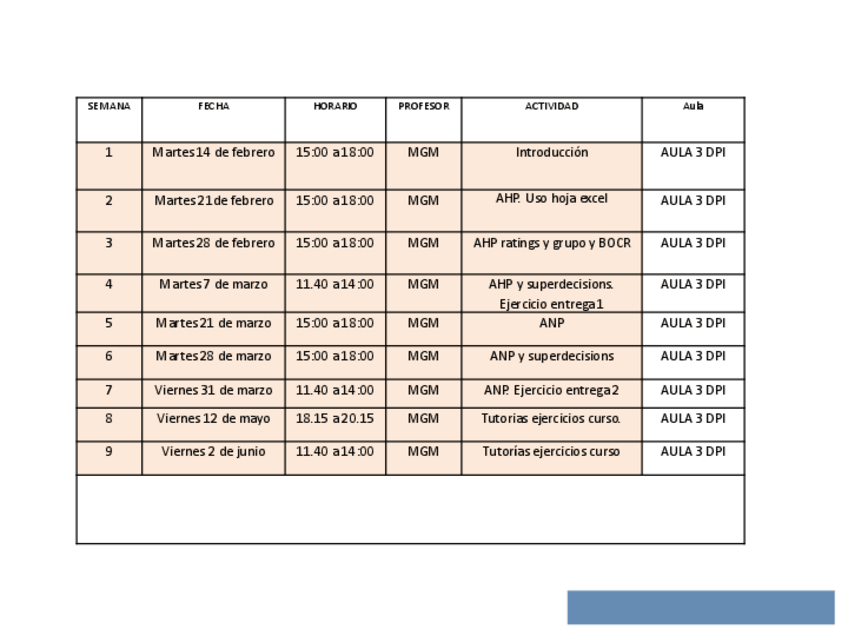 | SEMANA | FECHA | HORARIO | PROFESOR | ACTIVIDAD | Aula |
|---|---|---|---|---|---|
| 1 | Martes 14 de febrero | 15:00 a 18:00 | MGM | Introducción | AULA 3 DPI |
| 2 | Martes 21 de febrero | 15:00 a 18:00 | MGM | AHP. Uso hoja excel | AULA 3 DPI |
| 3 | Martes 28 de febrero | 15:00 a 18:00 | MGM | AHP ratings y grupo y BOCR | AULA 3 DPI |
| 4 | Martes 7 de marzo | 11.40 a 14:00 | MGM | AHP y superdecisions. Ejercicio entrega 1 | AULA 3 DPI |
| 5 | Martes 21 de marzo | 15:00 a 18:00 | MGM | ANP | AULA 3 DPI |
| 6 | Martes 28 de marzo | 15:00 a 18:00 | MGM | ANP y superdecisions | AULA 3 DPI |
| 7 | Viernes 31 de marzo | 11.40 a 14:00 | MGM | ANP. Ejercicio entrega 2 | AULA 3 DPI |
| 8 | Viernes 12 de mayo | 18.15 a 20.15 | MGM | Tutorias ejercicios curso. | AULA 3 DPI |
| 9 | Viernes 2 de junio | 11.40 a 14:00 | MGM | Tutorías ejercicios curso | AULA 3 DPI |